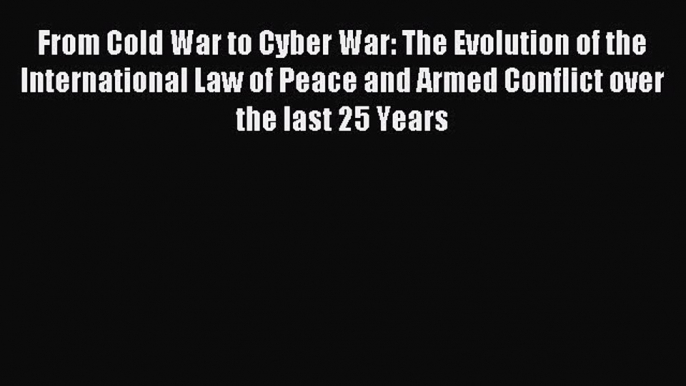 From Cold War to Cyber War: The Evolution of the International Law of Peace and Armed Conflict over the last 25 Years